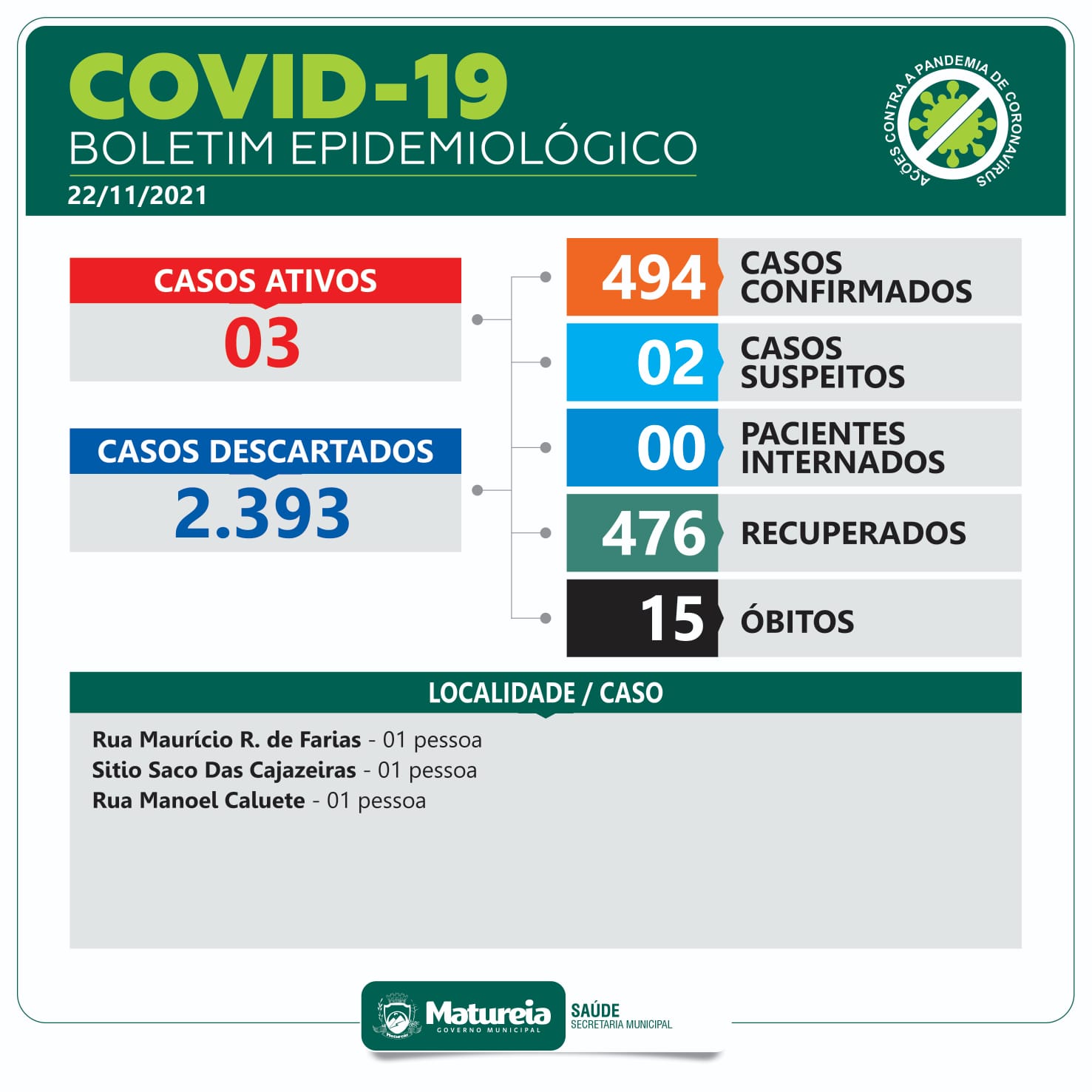 COVID-19
BOLETIM EPIDEMIOLÓGICO
22/11/2021

AÇÕES CONTRA A PANDEMIA DE CORONAVÍRUS

CASOS ATIVOS
03

CASOS DESCARTADOS
2.393

494 CASOS CONFIRMADOS
02 CASOS SUSPEITOS
00 PACIENTES INTERNADOS
476 RECUPERADOS
15 ÓBITOS

LOCALIDADE / CASO

Rua Maurício R. de Farias - 01 pessoa
Sitio Saco Das Cajazeiras - 01 pessoa
Rua Manoel Caluete - 01 pessoa

Matureia
GOVERNO MUNICIPAL
SAÚDE
SECRETARIA MUNICIPAL